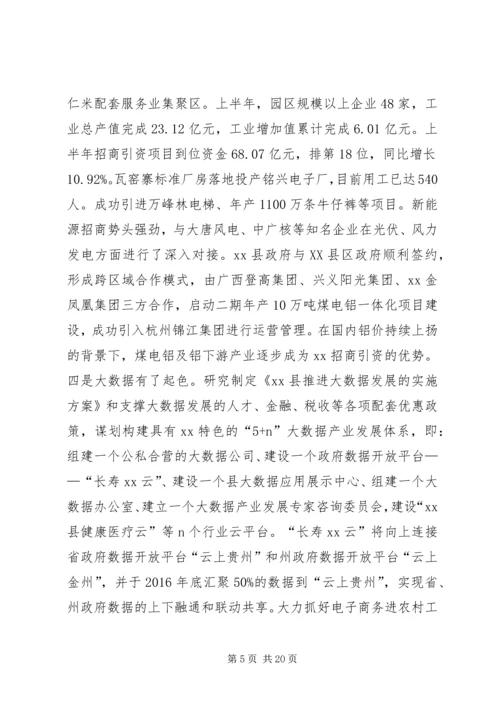 仁米配套服务业集聚区。上半年，园区规模以上企业48家，工业总产值完成23.12亿元，工业增加值累计完成6.01亿元。上半年招商引资项目到位资金68.07亿元，排第18位，同比增长10.92%。瓦窑寨标准厂房落地投产铭兴电子厂，目前用工已达540人。成功引进万峰林电梯、年产1100万条牛仔裤等项目。新能源招商势头强劲，与大唐风电、中广核等知名企业在光伏、风力发电方面进行了深入对接。xx县政府与XX县区政府顺利签约，形成跨区域合作模式，由广西登高集团、兴义阳光集团、xx金凤凰集团三方合作，启动二期年产10万吨煤电铝一体化项目建设，成功引入杭州锦江集团进行运营管理。在国内铝价持续上扬的背景下，煤电铝及铝下游产业逐步成为xx招商引资的优势。四是大数据有了起色。研究制定《xx县推进大数据发展的实施方案》和支撑大数据发展的人才、金融、税收等各项配套优惠政策，谋划构建具有xx特色的“5+n”大数据产业发展体系，即：组建一个公私合营的大数据公司、建设一个政府数据开放平台——“长寿xx云”、建设一个县大数据应用展示中心、组建一个大数据办公室、建立一个大数据产业发展专家咨询委员会，建设“xx县健康医疗云”等n个行业云平台。“长寿xx云”将向上连接省政府数据开放平台“云上贵州”和州政府数据开放平台“云上金州”，并于2016年底汇聚50%的数据到“云上贵州”，实现省、州政府数据的上下融通和联动共享。大力抓好电子商务进农村工

第5页 共20页